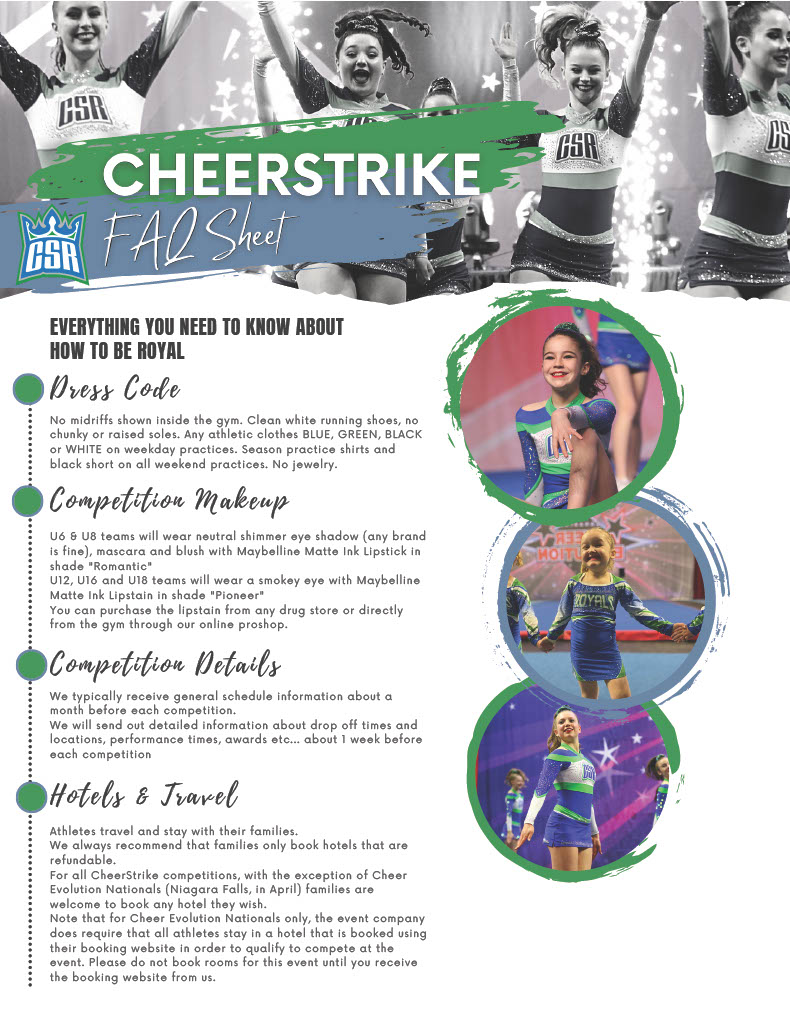 CHEERSTRIKE

CSR

FAQ Sheet

EVERYTHING YOU NEED TO KNOW ABOUT HOW TO BE ROYAL

Dress Code

No midriffs shown inside the gym. Clean white running shoes, no chunky or raised soles. Any athletic clothes BLUE, GREEN, BLACK or WHITE on weekday practices. Season practice shirts and black short on all weekend practices. No jewelry.

Competition Makeup

U6 & U8 teams will wear neutral shimmer eye shadow (any brand is fine), mascara and blush with Maybelline Matte Ink Lipstick in shade "Romantic"

U12, U16 and U18 teams will wear a smokey eye with Maybelline Matte Ink Lipstain in shade "Pioneer"

You can purchase the lipstain from any drug store or directly from the gym through our online proshop.

Competition Details

We typically receive general schedule information about a month before each competition.

We will send out detailed information about drop off times and locations, performance times, awards etc... about 1 week before each competition

Hotels & Travel

Athletes travel and stay with their families.

We always recommend that families only book hotels that are refundable.

For all CheerStrike competitions, with the exception of Cheer Evolution Nationals (Niagara Falls, in April) families are welcome to book any hotel they wish.

Note that for Cheer Evolution Nationals only, the event company does require that all athletes stay in a hotel that is booked using their booking website in order to qualify to compete at the event. Please do not book rooms for this event until you receive the booking website from us.